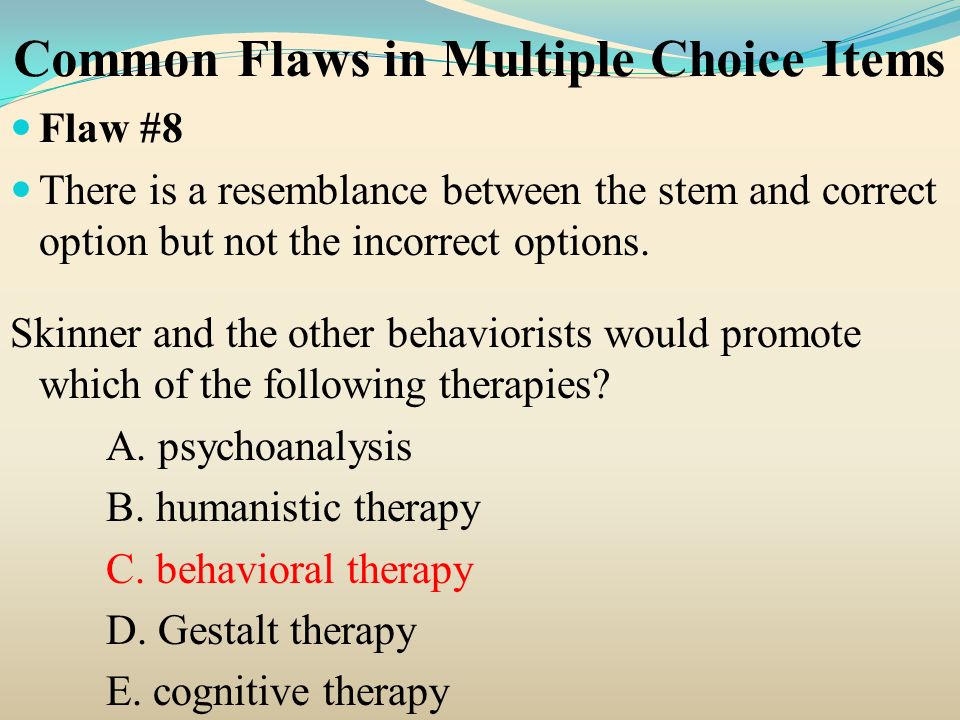 Common Flaws in Multiple Choice Items

Flaw #8

There is a resemblance between the stem and correct option but not the incorrect options.

Skinner and the other behaviorists would promote which of the following therapies?

A. psychoanalysis

B. humanistic therapy

C. behavioral therapy

D. Gestalt therapy

E. cognitive therapy